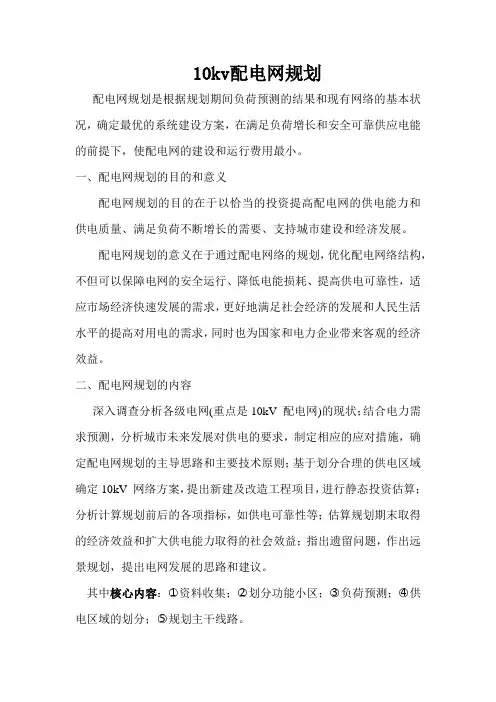 10kv配电网规划

配电网规划是根据规划期间负荷预测的结果和现有网络的基本状况，确定最优的系统建设方案，在满足负荷增长和安全可靠供应电能的前提下，使配电网的建设和运行费用最小。

一、配电网规划的目的和意义

配电网规划的目的在于以恰当的投资提高配电网的供电能力和供电质量、满足负荷不断增长的需要、支持城市建设和经济发展。

配电网规划的意义在于通过配电网络的规划，优化配电网络结构，不但可以保障电网的安全运行、降低电能损耗、提高供电可靠性，适应市场经济快速发展的需求，更好地满足社会经济的发展和人民生活水平的提高对用电的需求，同时也为国家和电力企业带来客观的经济效益。

二、配电网规划的内容

深入调查分析各级电网(重点是 10kV 配电网)的现状；结合电力需求预测，分析城市未来发展对供电的要求，制定相应的应对措施，确定配电网规划的主导思路和主要技术原则；基于划分合理的供电区域确定 10kV 网络方案，提出新建及改造工程项目，进行静态投资估算；分析计算规划前后的各项指标，如供电可靠性等；估算规划期末取得的经济效益和扩大供电能力取得的社会效益；指出遗留问题，作出远景规划，提出电网发展的思路和建议。

其中核心内容：①资料收集；②划分功能小区；③负荷预测；④供电区域的划分；⑤规划主干线路。